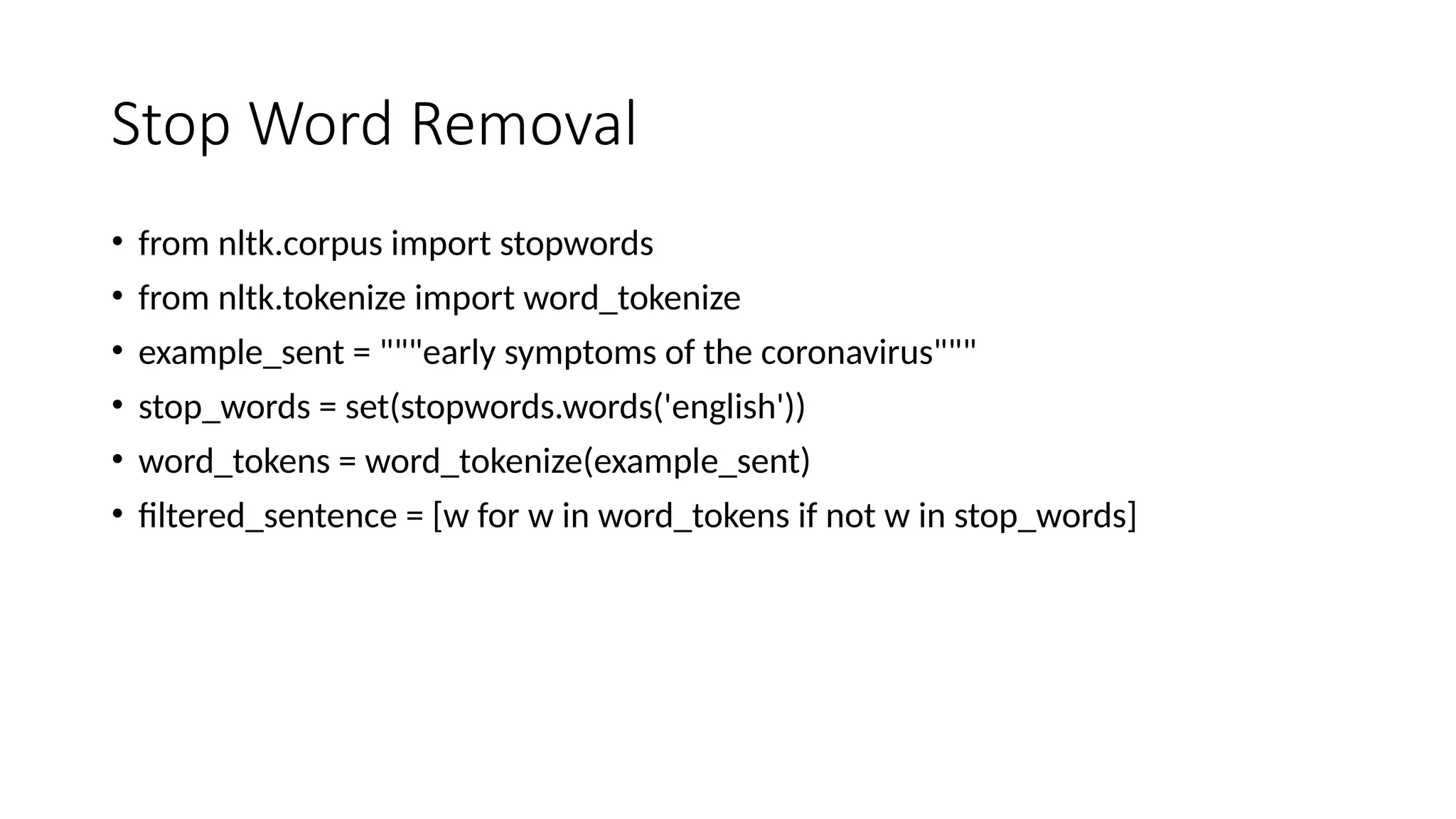 Stop Word Removal

• from nltk.corpus import stopwords
• from nltk.tokenize import word_tokenize
• example_sent = """early symptoms of the coronavirus"""
• stop_words = set(stopwords.words('english'))
• word_tokens = word_tokenize(example_sent)
• filtered_sentence = [w for w in word_tokens if not w in stop_words]